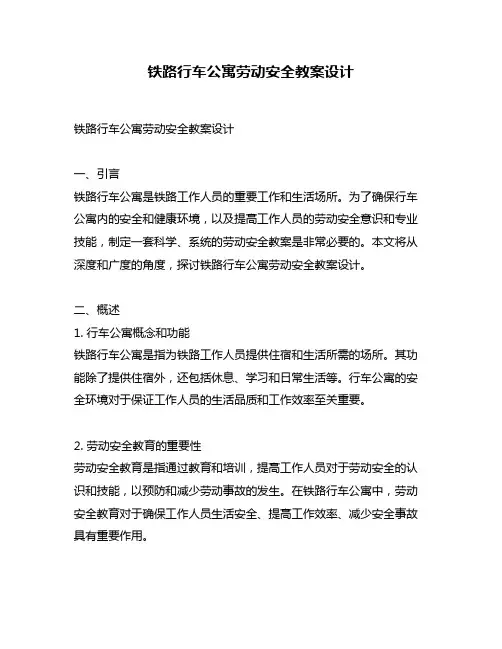 铁路行车公寓劳动安全教案设计

铁路行车公寓劳动安全教案设计

一、引言
铁路行车公寓是铁路工作人员的重要工作和生活场所。为了确保行车公寓内的安全和健康环境，以及提高工作人员的劳动安全意识和专业技能，制定一套科学、系统的劳动安全教案是非常必要的。本文将从深度和广度的角度，探讨铁路行车公寓劳动安全教案设计。

二、概述
1. 行车公寓概念和功能
铁路行车公寓是指为铁路工作人员提供住宿和生活所需的场所。其功能除了提供住宿外，还包括休息、学习和日常生活等。行车公寓的安全环境对于保证工作人员的生活品质和工作效率至关重要。

2. 劳动安全教育的重要性
劳动安全教育是指通过教育和培训，提高工作人员对于劳动安全的认识和技能，以预防和减少劳动事故的发生。在铁路行车公寓中，劳动安全教育对于确保工作人员生活安全、提高工作效率、减少安全事故具有重要作用。